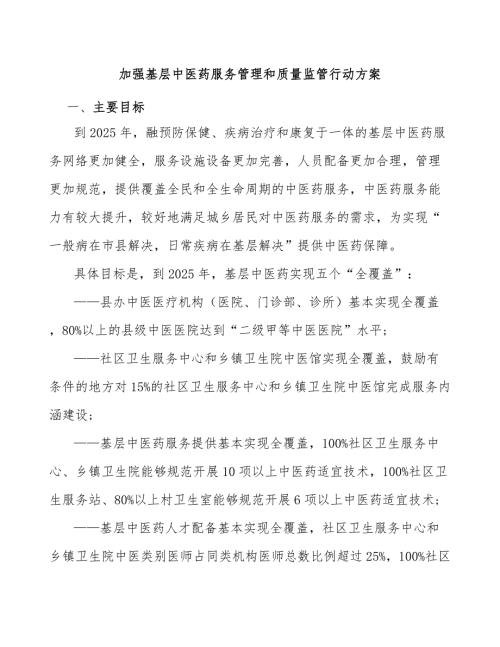 加强基层中医药服务管理和质量监管行动方案

一、主要目标

到2025年，融预防保健、疾病治疗和康复于一体的基层中医药服务网络更加健全，服务设施设备更加完善，人员配备更加合理，管理更加规范，提供覆盖全民和全生命周期的中医药服务，中医药服务能力有较大提升，较好地满足城乡居民对中医药服务的需求，为实现“一般病在市县解决，日常疾病在基层解决”提供中医药保障。

具体目标是，到2025年，基层中医药实现五个“全覆盖”：

——县办中医医疗机构（医院、门诊部、诊所）基本实现全覆盖，80%以上的县级中医医院达到“二级甲等中医医院”水平；

——社区卫生服务中心和乡镇卫生院中医馆实现全覆盖，鼓励有条件的地方对15%的社区卫生服务中心和乡镇卫生院中医馆完成服务内涵建设；

——基层中医药服务提供基本实现全覆盖，100%社区卫生服务中心、乡镇卫生院能够规范开展10项以上中医药适宜技术，100%社区卫生服务站、80%以上村卫生室能够规范开展6项以上中医药适宜技术；

——基层中医药人才配备基本实现全覆盖，社区卫生服务中心和乡镇卫生院中医类别医师占同类机构医师总数比例超过25%，100%社区